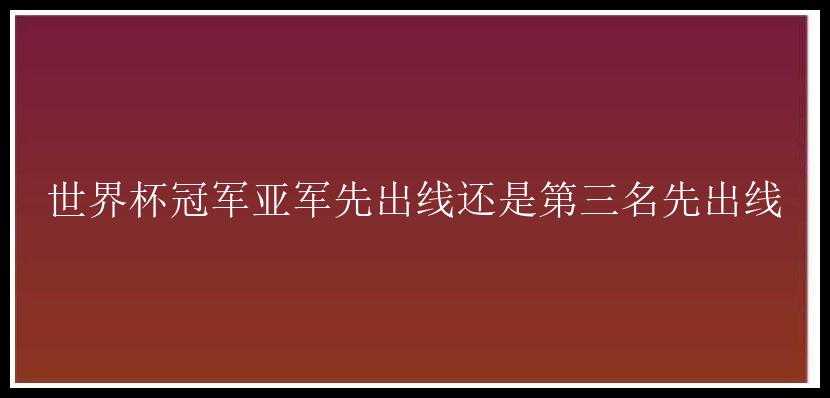 世界杯冠军亚军先出线还是第三名先出线